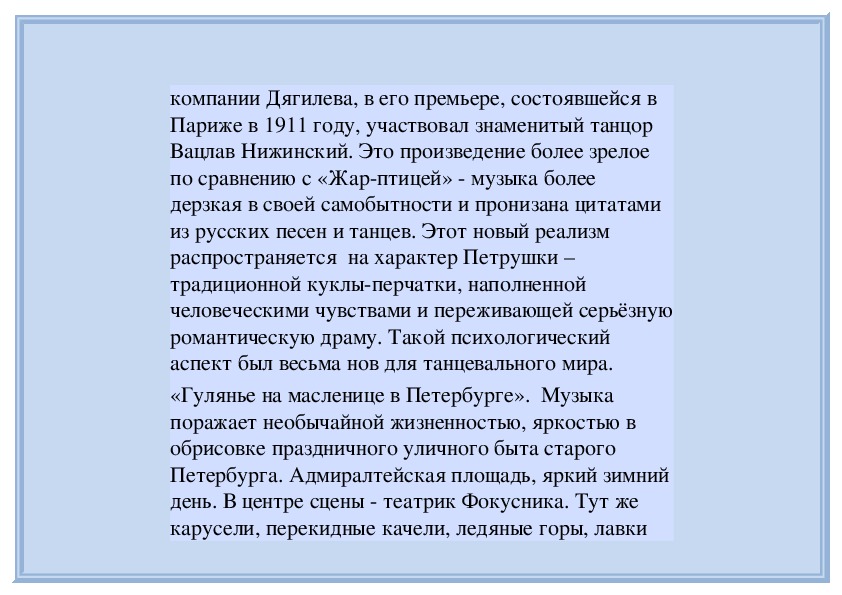 компании Дягилева, в его премьере, состоявшейся в Париже в 1911 году, участвовал знаменитый танцор Вацлав Нижинский. Это произведение более зрелое по сравнению с «Жар-птицей» - музыка более дерзкая в своей самобытности и пронизана цитатами из русских песен и танцев. Этот новый реализм распространяется  на характер Петрушки – традиционной куклы-перчатки, наполненной человеческими чувствами и переживающей серьёзную романтическую драму. Такой психологический аспект был весьма нов для танцевального мира.

«Гулянье на масленице в Петербурге».  Музыка поражает необычайной жизненностью, яркостью в обрисовке праздничного уличного быта старого Петербурга. Адмиралтейская площадь, яркий зимний день. В центре сцены - театрик Фокусника. Тут же карусели, перекидные качели, ледяные горы, лавки